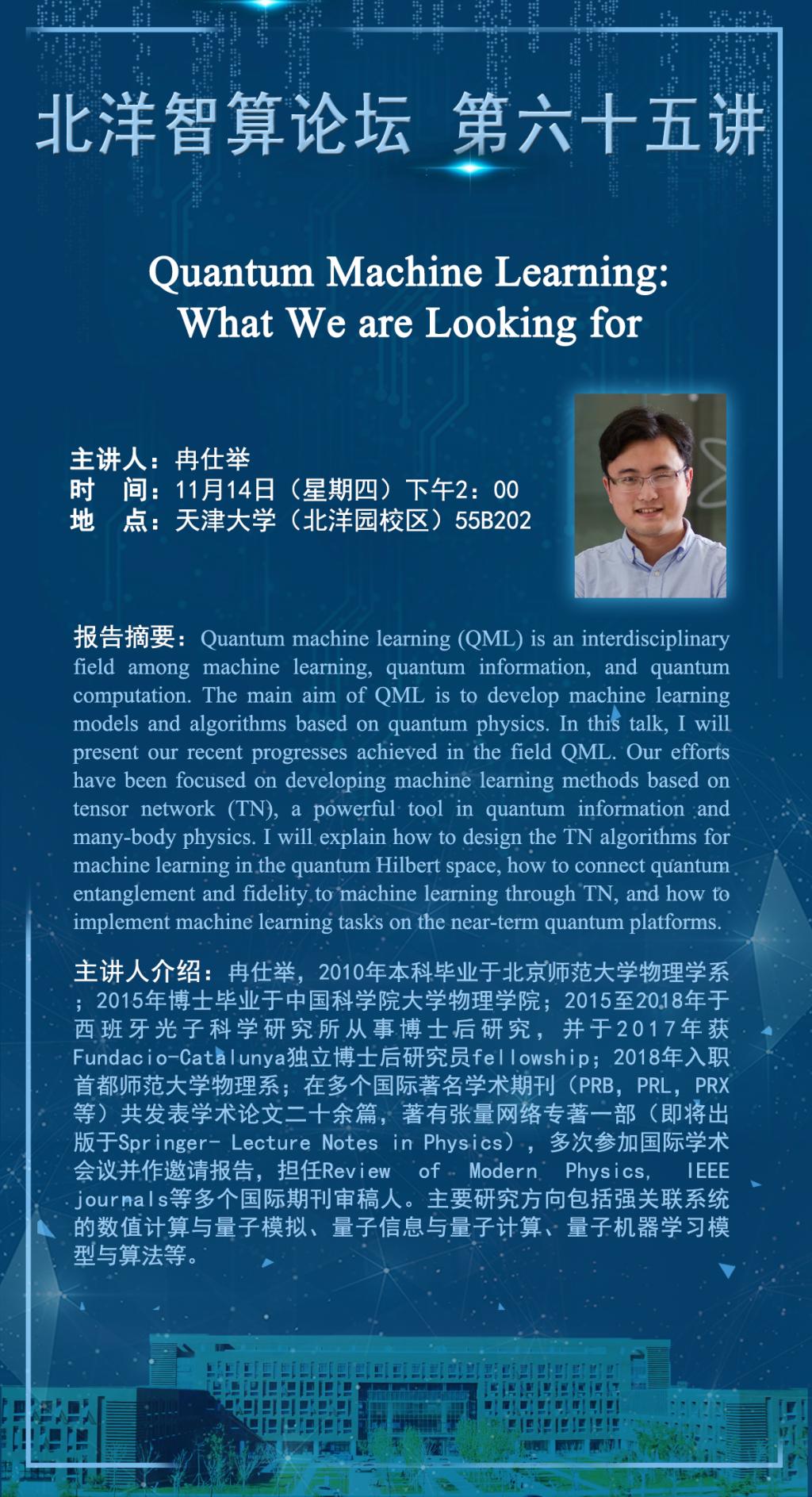 北洋智算论坛 第六十五讲

Quantum Machine Learning: What We are Looking for

主讲人：冉仕举
时 间：11月14日（星期四）下午2：00
地 点：天津大学（北洋园校区）55B202

报告摘要：Quantum machine learning (QML) is an interdisciplinary field among machine learning, quantum information, and quantum computation. The main aim of QML is to develop machine learning models and algorithms based on quantum physics. In this talk, I will present our recent progresses achieved in the field QML. Our efforts have been focused on developing machine learning methods based on tensor network (TN), a powerful tool in quantum information and many-body physics. I will explain how to design the TN algorithms for machine learning in the quantum Hilbert space, how to connect quantum entanglement and fidelity to machine learning through TN, and how to implement machine learning tasks on the near-term quantum platforms.

主讲人介绍：冉仕举，2010年本科毕业于北京师范大学物理学系；2015年博士毕业于中国科学院大学物理学院；2015至2018年于西班牙光子科学研究所从事博士后研究，并于2017年获Fundacio-Catalunya独立博士后研究员fellowship；2018年入职首都师范大学物理系；在多个国际著名学术期刊（PRB，PRL，PRX等）共发表学术论文二十余篇，著有张量网络专著一部（即将出版于Springer- Lecture Notes in Physics），多次参加国际学术会议并作邀请报告，担任Review of Modern Physics, IEEE journals等多个国际期刊审稿人。主要研究方向包括强关联系统的数值计算与量子模拟、量子信息与量子计算、量子机器学习模型与算法等。